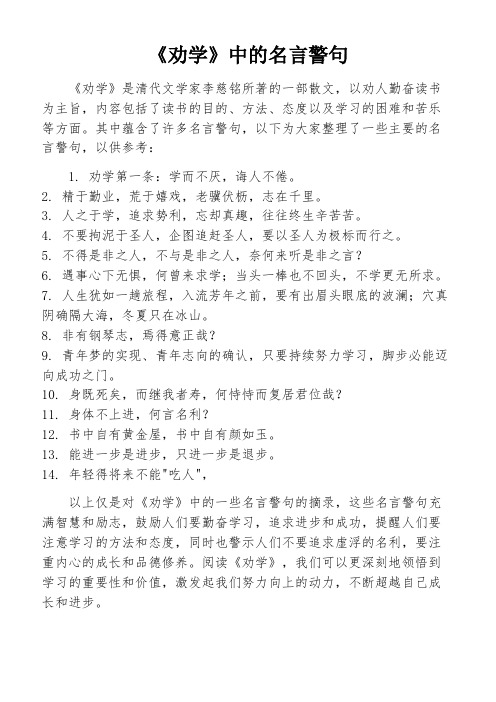 《劝学》中的名言警句

《劝学》是清代文学家李慈铭所著的一部散文，以劝人勤奋读书为主旨，内容包括了读书的目的、方法、态度以及学习的困难和苦乐等方面。其中蕴含了许多名言警句，以下为大家整理了一些主要的名言警句，以供参考：

1. 劝学第一条：学而不厌，诲人不倦。
2. 精于勤业，荒于嬉戏，老骥伏枥，志在千里。
3. 人之于学，追求势利，忘却真趣，往往终生辛苦苦。
4. 不要拘泥于圣人，企图追赶圣人，要以圣人为极标而行之。
5. 不得是非之人，不与是非之人，奈何来听是非之言？
6. 遇事心下无惧，何曾来求学；当头一棒也不回头，不学更无所求。
7. 人生犹如一趟旅程，入流芳年之前，要有出眉头眼底的波澜；穴真阴确隔大海，冬夏只在冰山。
8. 非有钢琴志，焉得意正哉？
9. 青年梦的实现、青年志向的确认，只要持续努力学习，脚步必能迈向成功之门。
10. 身既死矣，而继我者寿，何恃恃而复居君位哉？
11. 身体不上进，何言名利？
12. 书中自有黄金屋，书中自有颜如玉。
13. 能进一步是进步，只进一步是退步。
14. 年轻得将来不能"吃人"，

以上仅是对《劝学》中的一些名言警句的摘录，这些名言警句充满智慧和励志，鼓励人们要勤奋学习，追求进步和成功，提醒人们要注意学习的方法和态度，同时也警示人们不要追求虚浮的名利，要注重内心的成长和品德修养。阅读《劝学》，我们可以更深刻地领悟到学习的重要性和价值，激发起我们努力向上的动力，不断超越自己成长和进步。